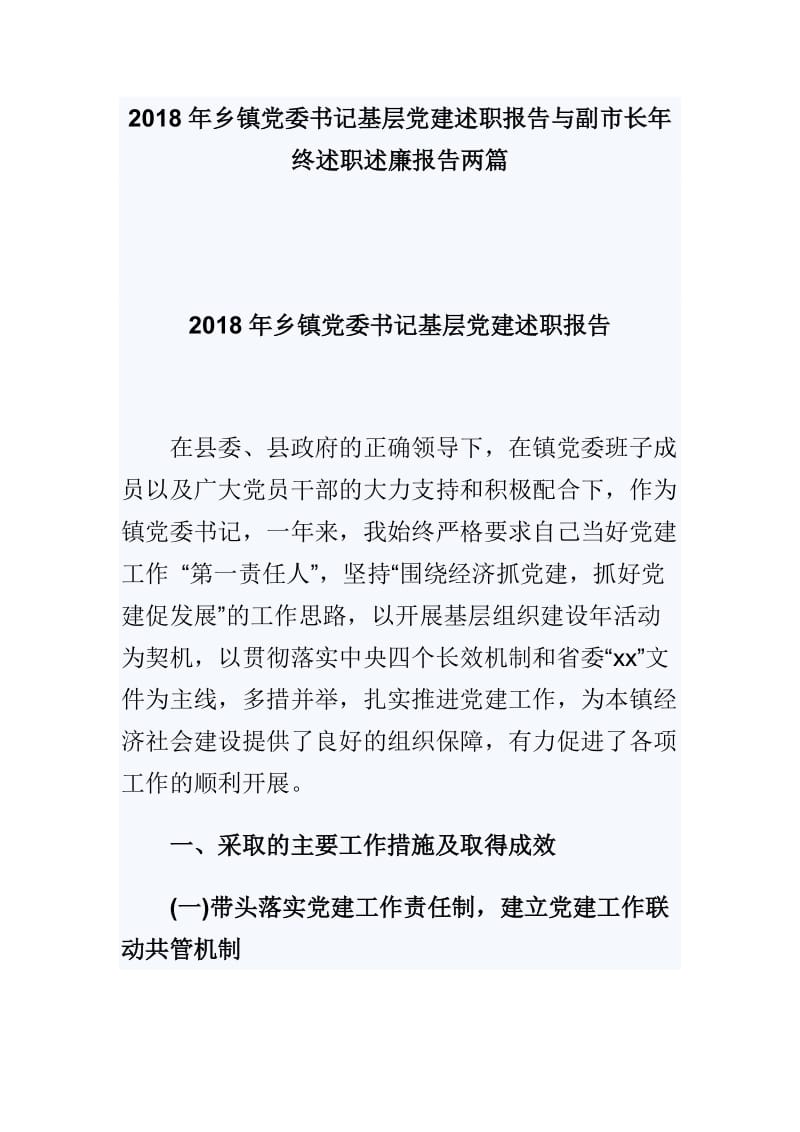 2018 年乡镇党委书记基层党建述职报告与副市长年终述职述廉报告两篇

2018 年乡镇党委书记基层党建述职报告

在县委、县政府的正确领导下，在镇党委班子成员以及广大党员干部的大力支持和积极配合下，作为镇党委书记，一年来，我始终严格要求自己当好党建工作 “第一责任人”，坚持“围绕经济抓党建，抓好党建促发展”的工作思路，以开展基层组织建设年活动为契机，以贯彻落实中央四个长效机制和省委“xx”文件为主线，多措并举，扎实推进党建工作，为本镇经济社会建设提供了良好的组织保障，有力促进了各项工作的顺利开展。

一、采取的主要工作措施及取得成效

(一)带头落实党建工作责任制，建立党建工作联动共管机制